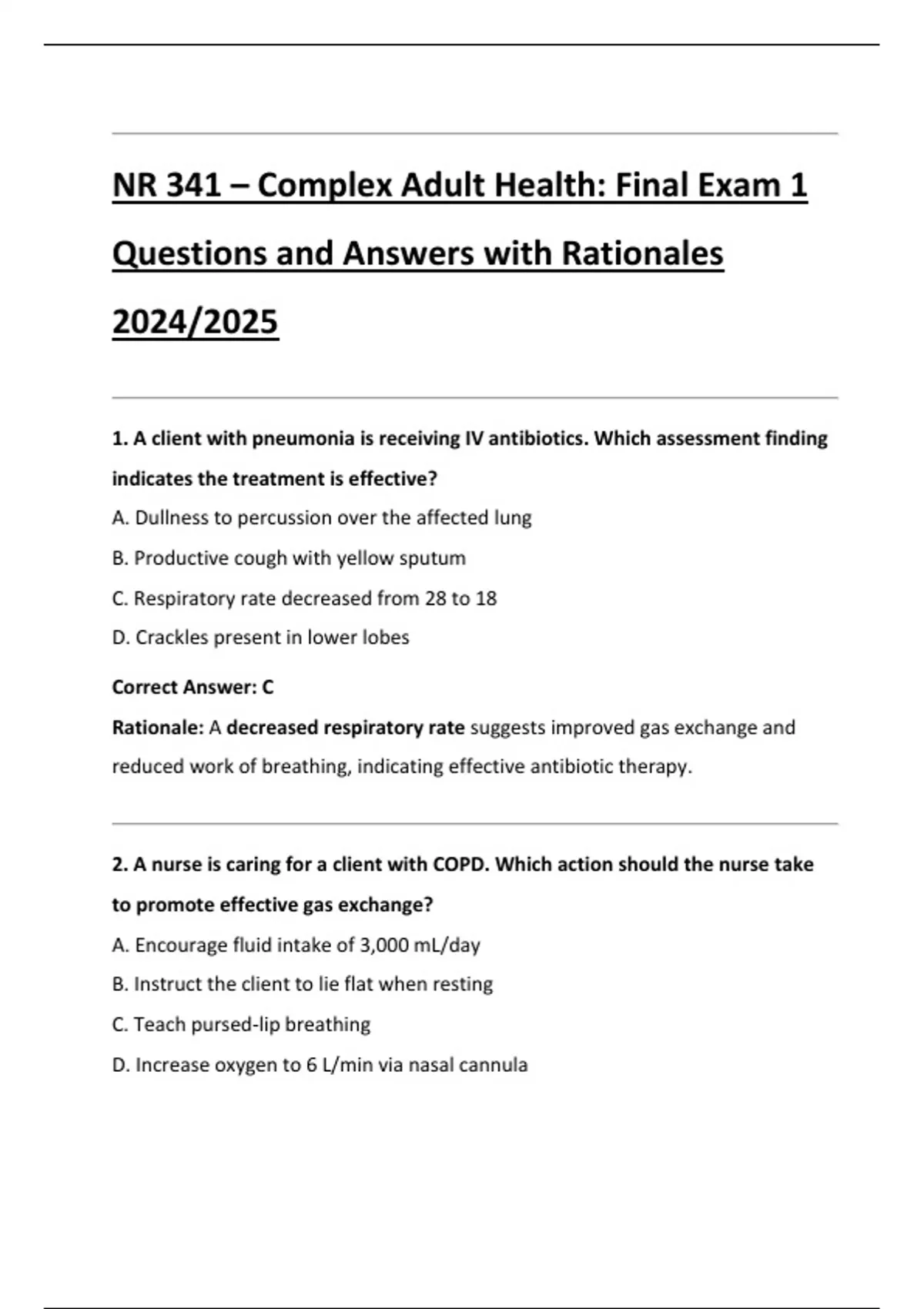 NR 341 – Complex Adult Health: Final Exam 1 Questions and Answers with Rationales 2024/2025

1. A client with pneumonia is receiving IV antibiotics. Which assessment finding indicates the treatment is effective?

A. Dullness to percussion over the affected lung

B. Productive cough with yellow sputum

C. Respiratory rate decreased from 28 to 18

D. Crackles present in lower lobes

Correct Answer: C

Rationale: A decreased respiratory rate suggests improved gas exchange and reduced work of breathing, indicating effective antibiotic therapy.

2. A nurse is caring for a client with COPD. Which action should the nurse take to promote effective gas exchange?

A. Encourage fluid intake of 3,000 mL/day

B. Instruct the client to lie flat when resting

C. Teach pursed-lip breathing

D. Increase oxygen to 6 L/min via nasal cannula